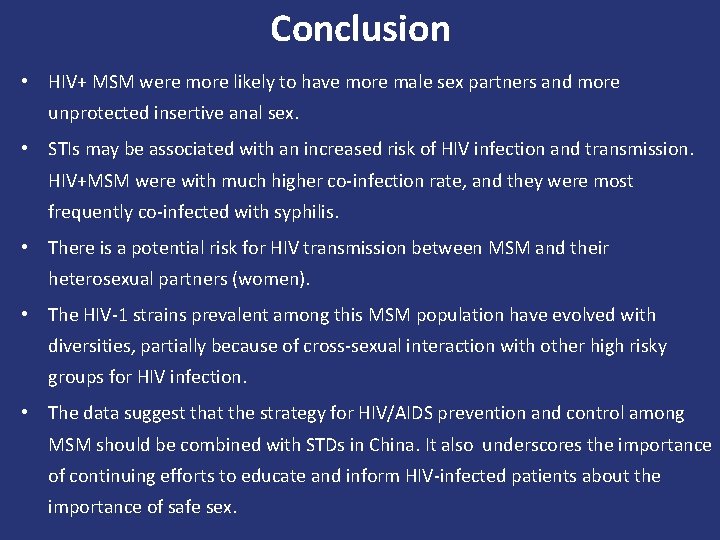 Conclusion

• HIV+ MSM were more likely to have more male sex partners and more unprotected insertive anal sex.

• STIs may be associated with an increased risk of HIV infection and transmission. HIV+MSM were with much higher co-infection rate, and they were most frequently co-infected with syphilis.

• There is a potential risk for HIV transmission between MSM and their heterosexual partners (women).

• The HIV-1 strains prevalent among this MSM population have evolved with diversities, partially because of cross-sexual interaction with other high risky groups for HIV infection.

• The data suggest that the strategy for HIV/AIDS prevention and control among MSM should be combined with STDs in China. It also underscores the importance of continuing efforts to educate and inform HIV-infected patients about the importance of safe sex.